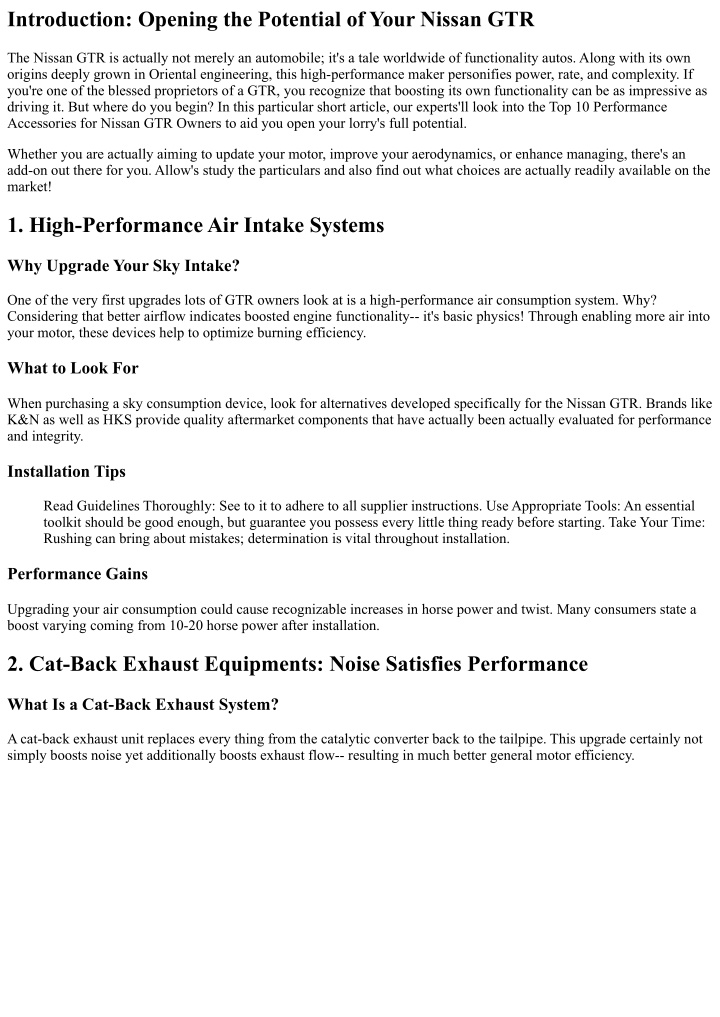 Introduction: Opening the Potential of Your Nissan GTR

The Nissan GTR is actually not merely an automobile; it's a tale worldwide of functionality autos. Along with its own origins deeply grown in Oriental engineering, this high-performance maker personifies power, rate, and complexity. If you're one of the blessed proprietors of a GTR, you recognize that boosting its own functionality can be as impressive as driving it. But where do you begin? In this particular short article, our experts'll look into the Top 10 Performance Accessories for Nissan GTR Owners to aid you open your lorry's full potential.

Whether you are actually aiming to update your motor, improve your aerodynamics, or enhance managing, there's an add-on out there for you. Allow's study the particulars and also find out what choices are actually readily available on the market!

1. High-Performance Air Intake Systems

Why Upgrade Your Sky Intake?

One of the very first upgrades lots of GTR owners look at is a high-performance air consumption system. Why? Considering that better airflow indicates boosted engine functionality-- it's basic physics! Through enabling more air into your motor, these devices help to optimize burning efficiency.

What to Look For

When purchasing a sky consumption device, look for alternatives developed specifically for the Nissan GTR. Brands like K&N as well as HKS provide quality aftermarket components that have actually been actually evaluated for performance and integrity.

Installation Tips

Read Guidelines Thoroughly: See to it to adhere to all supplier instructions. Use Appropriate Tools: An essential toolkit should be good enough, but guarantee you possess every little thing ready before starting. Take Your Time: Rushing can bring about mistakes; determination is vital throughout installation.

Performance Gains

Upgrading your air consumption could cause recognizable increases in horse power and twist. Many consumers state a boost varying coming from 10-20 horse power after installation.

2. Cat-Back Exhaust Equipments: Noise Satisfies Performance

What Is a Cat-Back Exhaust System?

A cat-back exhaust unit replaces every thing from the catalytic converter back to the tailpipe. This upgrade certainly not simply boosts noise yet additionally boosts exhaust flow-- resulting in much better general motor efficiency.